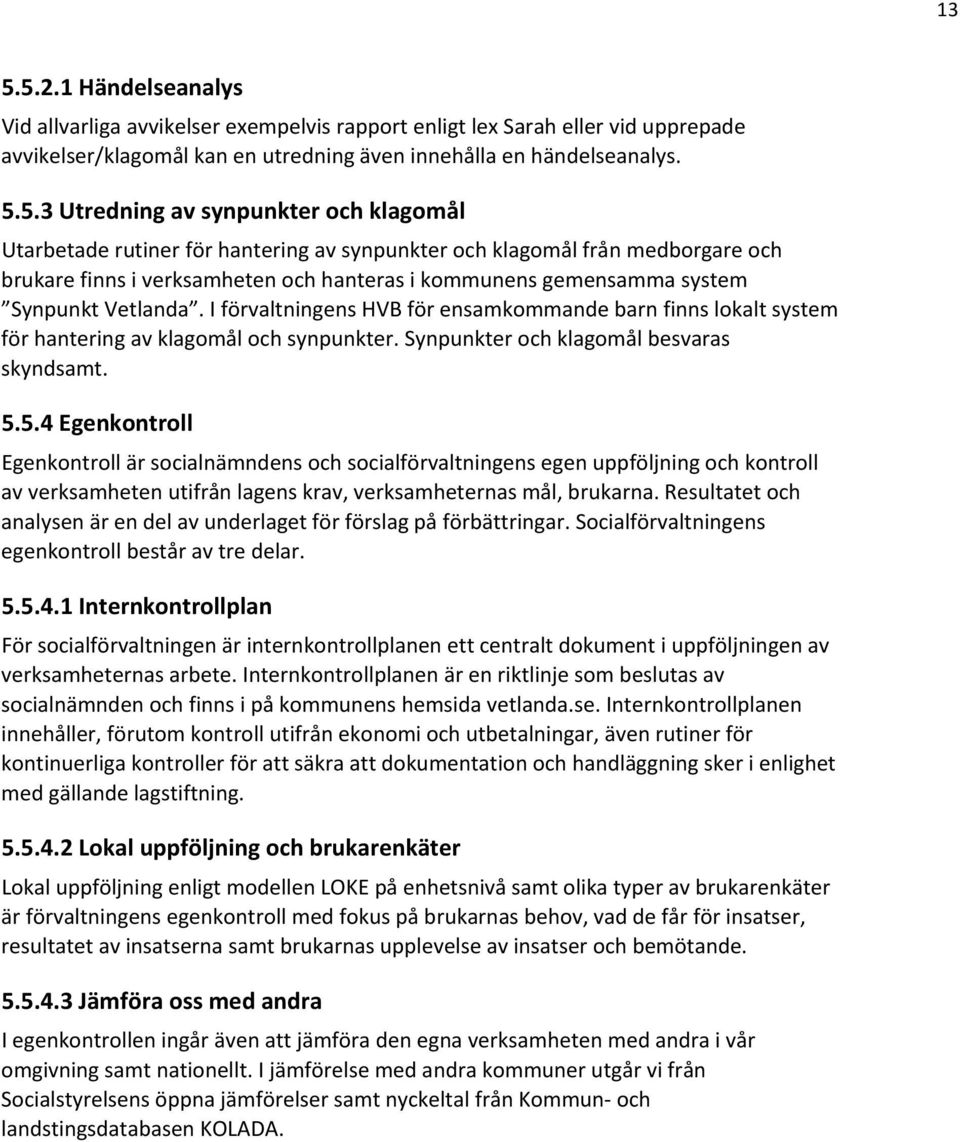 13

5.5.2.1 Händelseanalys

Vid allvarliga avvikelser exempelvis rapport enligt lex Sarah eller vid upprepade avvikelser/klagomål kan en utredning även innehålla en händelseanalys.

5.5.3 Utredning av synpunkter och klagomål

Utarbetade rutiner för hantering av synpunkter och klagomål från medborgare och brukare finns i verksamheten och hanteras i kommunens gemensamma system ”Synpunkt Vetlanda”. I förvaltningens HVB för ensamkommande barn finns lokalt system för hantering av klagomål och synpunkter. Synpunkter och klagomål besvaras skyndsamt.

5.5.4 Egenkontroll

Egenkontroll är socialnämndens och socialförvaltningens egen uppföljning och kontroll av verksamheten utifrån lagens krav, verksamheternas mål, brukarna. Resultatet och analysen är en del av underlaget för förslag på förbättringar. Socialförvaltningens egenkontroll består av tre delar.

5.5.4.1 Internkontrollplan

För socialförvaltningen är internkontrollplanen ett centralt dokument i uppföljningen av verksamheternas arbete. Internkontrollplanen är en riktlinje som beslutas av socialnämnden och finns i på kommunens hemsida vetlanda.se. Internkontrollplanen innehåller, förutom kontroll utifrån ekonomi och utbetalningar, även rutiner för kontinuerliga kontroller för att säkra att dokumentation och handläggning sker i enlighet med gällande lagstiftning.

5.5.4.2 Lokal uppföljning och brukarenkäter

Lokal uppföljning enligt modellen LOKE på enhetsnivå samt olika typer av brukarenkäter är förvaltningens egenkontroll med fokus på brukarnas behov, vad de får för insatser, resultatet av insatserna samt brukarnas upplevelse av insatser och bemötande.

5.5.4.3 Jämföra oss med andra

I egenkontrollen ingår även att jämföra den egna verksamheten med andra i vår omgivning samt nationellt. I jämförelse med andra kommuner utgår vi från Socialstyrelsens öppna jämförelser samt nyckeltal från Kommun- och landstingsdatabasen KOLADA.